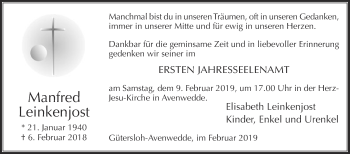 Manfred Leinkenjost
* 21. Januar 1940
† 6. Februar 2018

Manchmal bist du in unseren Träumen, oft in unseren Gedanken, immer in unserer Mitte und für ewig in unseren Herzen.

Dankbar für die geminsame Zeit und in liebevoller Erinnerung gedenken wir seiner im

ERSTEN JAHRESSEELENAMT

am Samstag, dem 9. Februar 2019, um 17.00 Uhr in der Herz-Jesu-Kirche in Avenwedde.

Elisabeth Leinkenjost
Kinder, Enkel und Urenkel

Gütersloh-Avenwedde, im Februar 2019